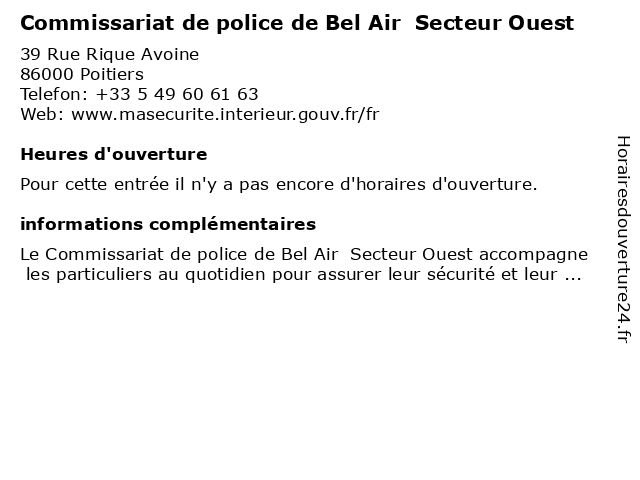 Commissariat de police de Bel Air  Secteur Ouest

39 Rue Rique Avoine
86000 Poitiers
Telefon: +33 5 49 60 61 63
Web: www.masecurite.interieur.gouv.fr/fr

Heures d'ouverture

Pour cette entrée il n'y a pas encore d'horaires d'ouverture.

informations complémentaires

Le Commissariat de police de Bel Air  Secteur Ouest accompagne les particuliers au quotidien pour assurer leur sécurité et leur ...

Horairesdouverture24.fr